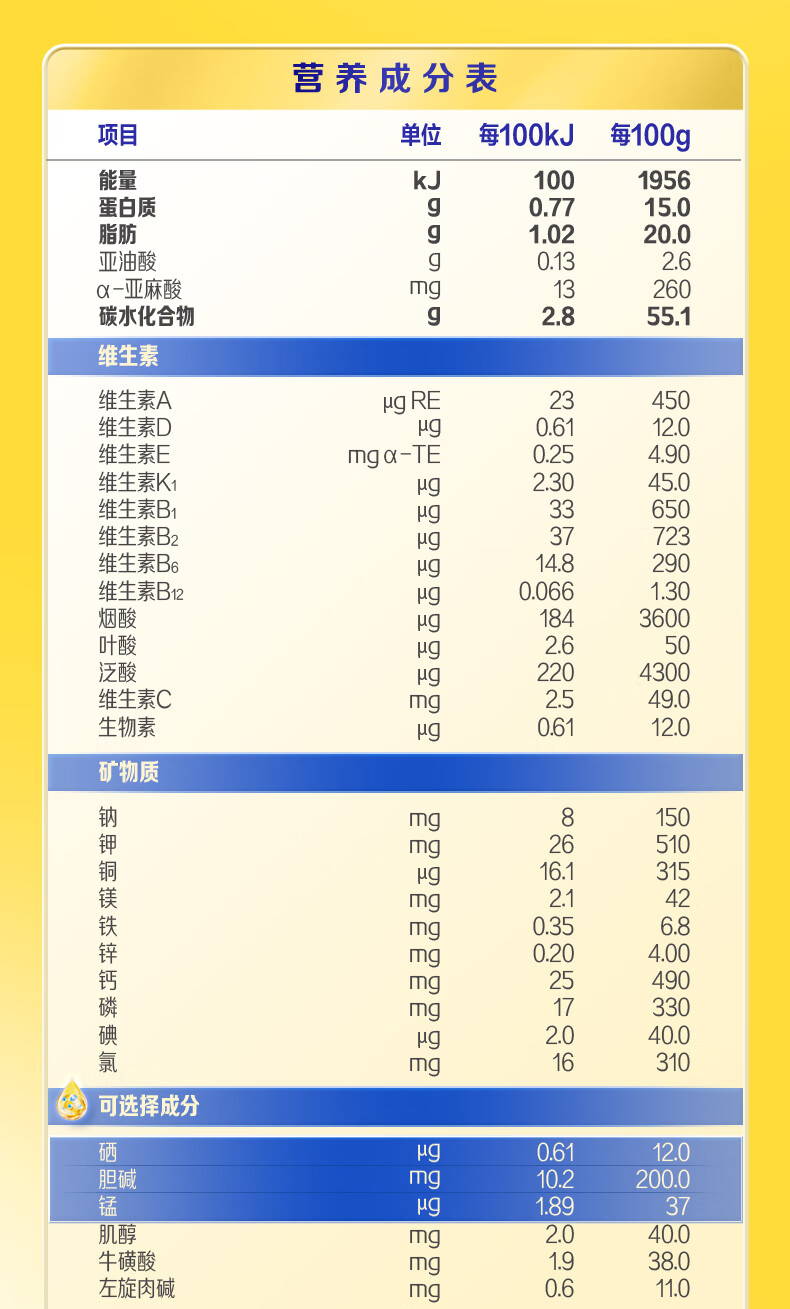 营养成分表

| 项目 | 单位 | 每100kJ | 每100g |
|---|---|---|---|
| 能量 | kJ | 100 | 1956 |
| 蛋白质 | g | 0.77 | 15.0 |
| 脂肪 | g | 1.02 | 20.0 |
| 亚油酸 | g | 0.13 | 2.6 |
| α-亚麻酸 | mg | 13 | 260 |
| 碳水化合物 | g | 2.8 | 55.1 |
| 维生素 | | | |
| 维生素A | μg RE | 23 | 450 |
| 维生素D | μg | 0.61 | 12.0 |
| 维生素E | mg α-TE | 0.25 | 4.90 |
| 维生素$K_1$ | μg | 2.30 | 45.0 |
| 维生素$B_1$ | μg | 33 | 650 |
| 维生素$B_2$ | μg | 37 | 723 |
| 维生素$B_6$ | μg | 14.8 | 290 |
| 维生素$B_{12}$ | μg | 0.066 | 1.30 |
| 烟酸 | μg | 184 | 3600 |
| 叶酸 | μg | 2.6 | 50 |
| 泛酸 | μg | 220 | 4300 |
| 维生素C | mg | 2.5 | 49.0 |
| 生物素 | μg | 0.61 | 12.0 |
| 矿物质 | | | |
| 钠 | mg | 8 | 150 |
| 钾 | mg | 26 | 510 |
| 铜 | μg | 16.1 | 315 |
| 镁 | mg | 2.1 | 42 |
| 铁 | mg | 0.35 | 6.8 |
| 锌 | mg | 0.20 | 4.00 |
| 钙 | mg | 25 | 490 |
| 磷 | mg | 17 | 330 |
| 碘 | μg | 2.0 | 40.0 |
| 氯 | mg | 16 | 310 |
| 可选择成分 | | | |
| 硒 | μg | 0.61 | 12.0 |
| 胆碱 | mg | 10.2 | 200.0 |
| 锰 | μg | 1.89 | 37 |
| 肌醇 | mg | 2.0 | 40.0 |
| 牛磺酸 | mg | 1.9 | 38.0 |
| 左旋肉碱 | mg | 0.6 | 11.0 |